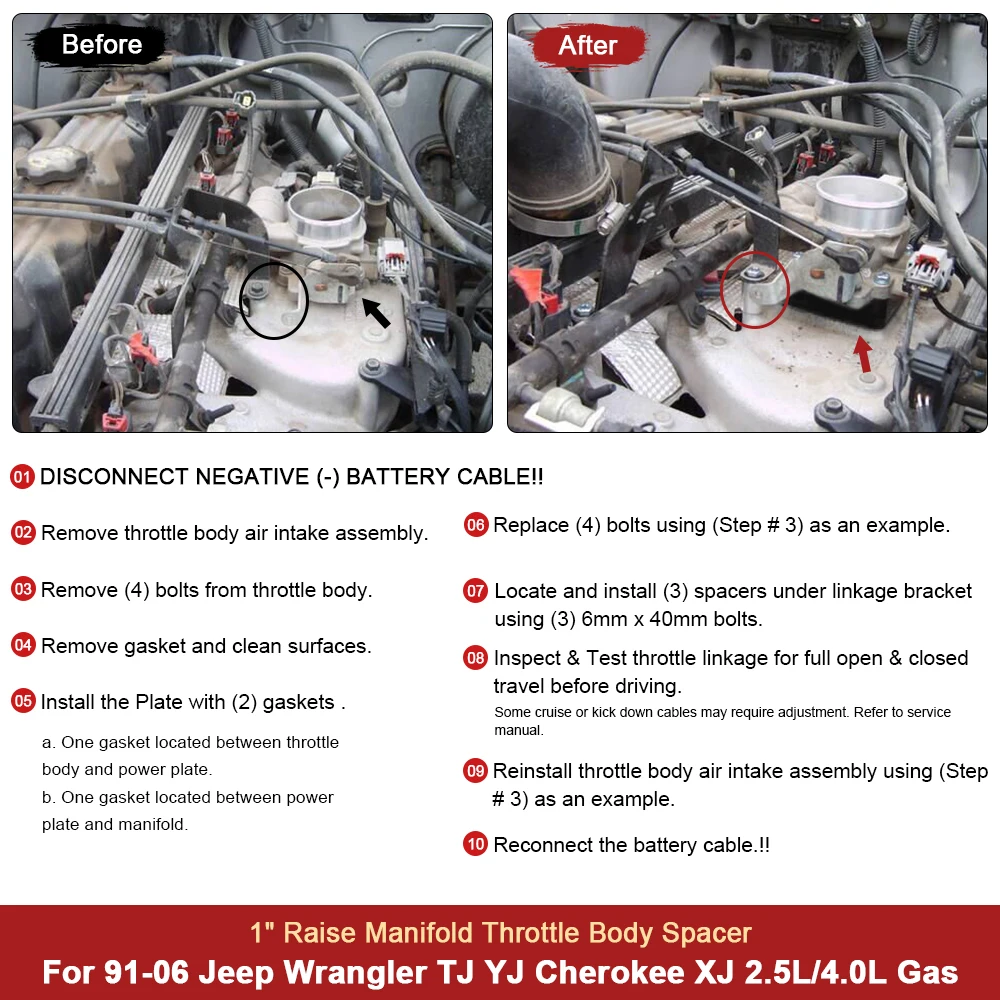 Before

After

01 DISCONNECT NEGATIVE (-) BATTERY CABLE!!

02 Remove throttle body air intake assembly.

03 Remove (4) bolts from throttle body.

04 Remove gasket and clean surfaces.

05 Install the Plate with (2) gaskets .

a. One gasket located between throttle body and power plate.
b. One gasket located between power plate and manifold.

06 Replace (4) bolts using (Step # 3) as an example.

07 Locate and install (3) spacers under linkage bracket using (3) 6mm x 40mm bolts.

08 Inspect & Test throttle linkage for full open & closed travel before driving.
Some cruise or kick down cables may require adjustment. Refer to service manual.

09 Reinstall throttle body air intake assembly using (Step # 3) as an example.

10 Reconnect the battery cable.!!

1" Raise Manifold Throttle Body Spacer
For 91-06 Jeep Wrangler TJ YJ Cherokee XJ 2.5L/4.0L Gas